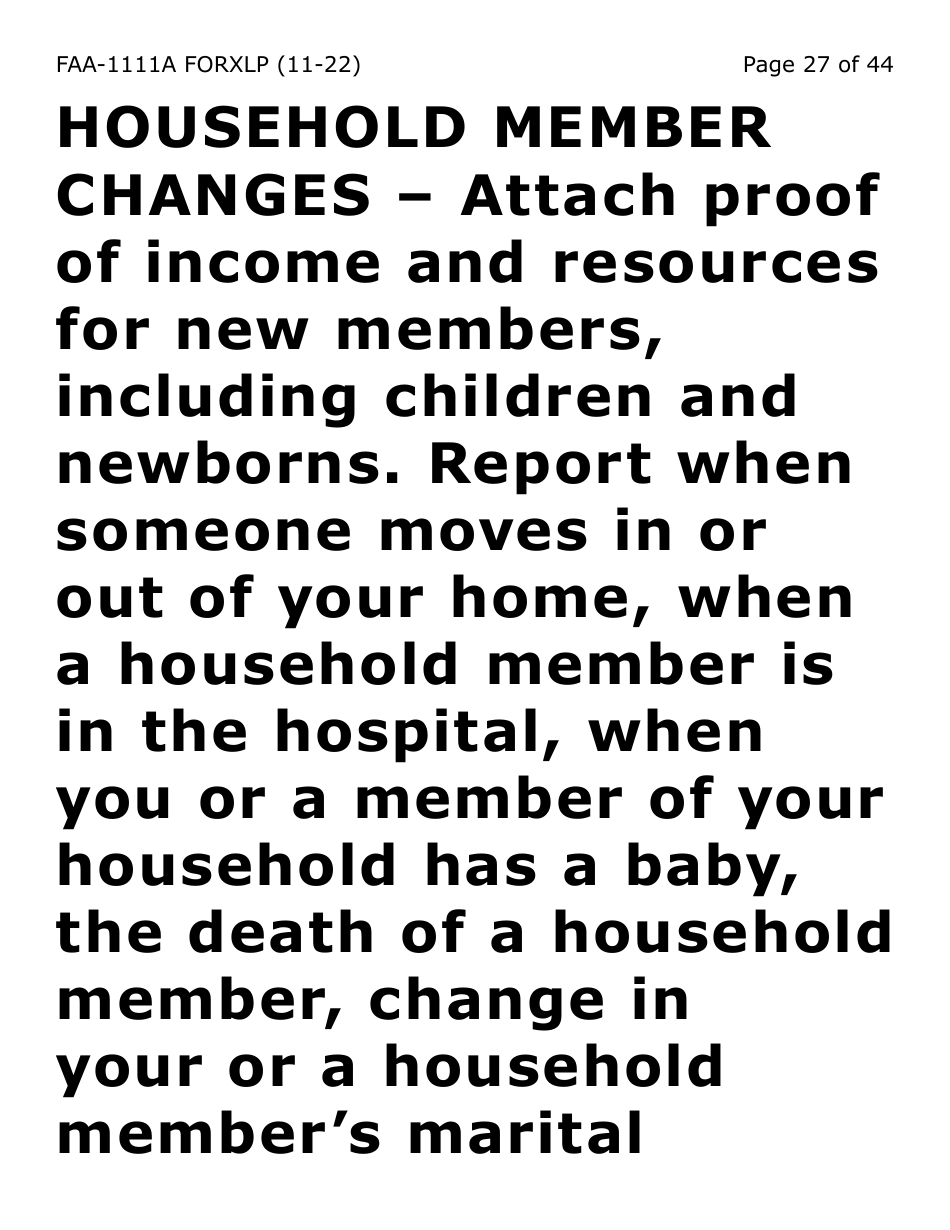 FAA-1111A FORXLP (11-22) Page 27 of 44

HOUSEHOLD MEMBER CHANGES – Attach proof of income and resources for new members, including children and newborns. Report when someone moves in or out of your home, when a household member is in the hospital, when you or a member of your household has a baby, the death of a household member, change in your or a household member’s marital